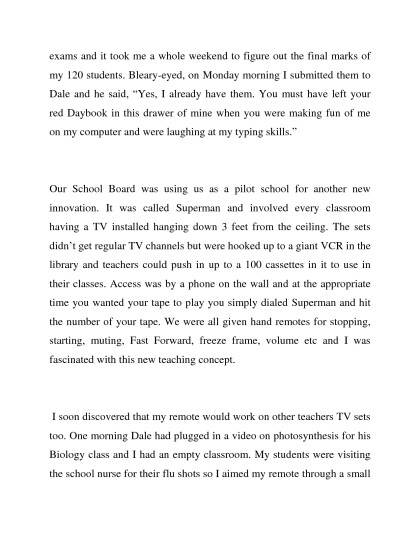 exams and it took me a whole weekend to figure out the final marks of my 120 students. Bleary-eyed, on Monday morning I submitted them to Dale and he said, "Yes, I already have them. You must have left your red Daybook in this drawer of mine when you were making fun of me on my computer and were laughing at my typing skills."

Our School Board was using us as a pilot school for another new innovation. It was called Superman and involved every classroom having a TV installed hanging down 3 feet from the ceiling. The sets didn't get regular TV channels but were hooked up to a giant VCR in the library and teachers could push in up to a 100 cassettes in it to use in their classes. Access was by a phone on the wall and at the appropriate time you wanted your tape to play you simply dialed Superman and hit the number of your tape. We were all given hand remotes for stopping, starting, muting, Fast Forward, freeze frame, volume etc and I was fascinated with this new teaching concept.

I soon discovered that my remote would work on other teachers TV sets too. One morning Dale had plugged in a video on photosynthesis for his Biology class and I had an empty classroom. My students were visiting the school nurse for their flu shots so I aimed my remote through a small